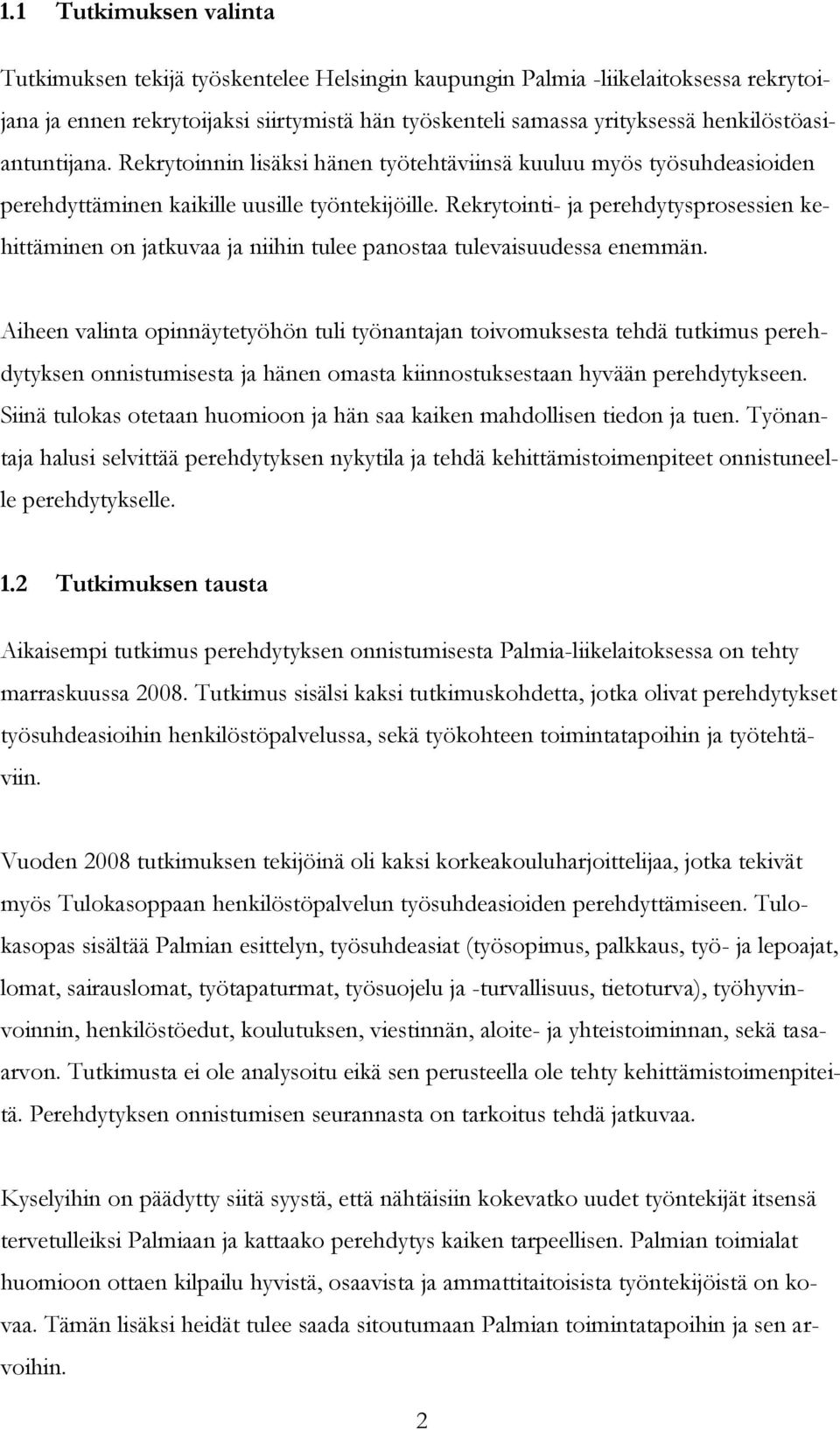 1.1 Tutkimuksen valinta

Tutkimuksen tekijä työskentelee Helsingin kaupungin Palmia -liikelaitoksessa rekrytoijana ja ennen rekrytoijaksi siirtymistä hän työskenteli samassa yrityksessä henkilöstöasiantuntijana. Rekrytoinnin lisäksi hänen työtehtäviinsä kuuluu myös työsuhdeasioiden perehdyttäminen kaikille uusille työntekijöille. Rekrytointi- ja perehdytysprosessien kehittäminen on jatkuvaa ja niihin tulee panostaa tulevaisuudessa enemmän.

Aiheen valinta opinnäytetyöhön tuli työnantajan toivomuksesta tehdä tutkimus perehdytyksen onnistumisesta ja hänen omasta kiinnostuksestaan hyvään perehdytykseen. Siinä tulokas otetaan huomioon ja hän saa kaiken mahdollisen tiedon ja tuen. Työnantaja halusi selvittää perehdytyksen nykytila ja tehdä kehittämistoimenpiteet onnistuneelle perehdytykselle.

1.2 Tutkimuksen tausta

Aikaisempi tutkimus perehdytyksen onnistumisesta Palmia-liikelaitoksessa on tehty marraskuussa 2008. Tutkimus sisälsi kaksi tutkimuskohdetta, jotka olivat perehdytykset työsuhdeasioihin henkilöstöpalvelussa, sekä työkohteen toimintatapoihin ja työtehtäviin.

Vuoden 2008 tutkimuksen tekijöinä oli kaksi korkeakouluharjoittelijaa, jotka tekivät myös Tulokasoppaan henkilöstöpalvelun työsuhdeasioiden perehdyttämiseen. Tulokasopas sisältää Palmian esittelyn, työsuhdeasiat (työsopimus, palkkaus, työ- ja lepoajat, lomat, sairauslomat, työtapaturmat, työsuojelu ja -turvallisuus, tietoturva), työhyvinvoinnin, henkilöstöedut, koulutuksen, viestinnän, aloite- ja yhteistoiminnan, sekä tasaarvon. Tutkimusta ei ole analysoitu eikä sen perusteella ole tehty kehittämistoimenpiteitä. Perehdytyksen onnistumisen seurannasta on tarkoitus tehdä jatkuvaa.

Kyselyihin on päädytty siitä syystä, että nähtäisiin kokevatko uudet työntekijät itsensä tervetulleiksi Palmiaan ja kattaako perehdytys kaiken tarpeellisen. Palmian toimialat huomioon ottaen kilpailu hyvistä, osaavista ja ammattitaitoisista työntekijöistä on kovaa. Tämän lisäksi heidät tulee saada sitoutumaan Palmian toimintatapoihin ja sen arvoihin.

2